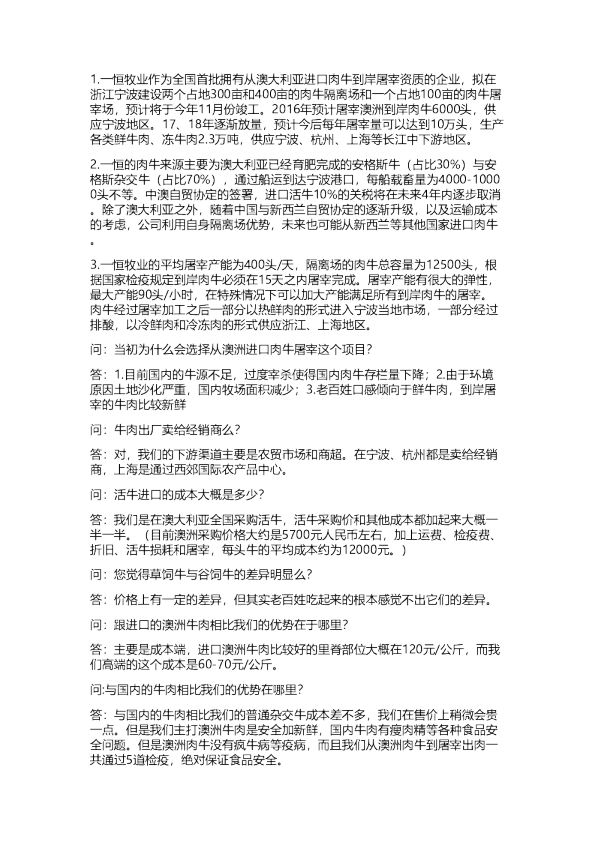 1.一恒牧业作为全国首批拥有从澳大利亚进口肉牛到岸屠宰资质的企业，拟在浙江宁波建设两个占地300亩和400亩的肉牛隔离场和一个占地100亩的肉牛屠宰场，预计将于今年11月份竣工。2016年预计屠宰澳洲到岸肉牛6000头，供应宁波地区。17、18年逐渐放量，预计今后每年屠宰量可以达到10万头，生产各类鲜牛肉、冻牛肉2.3万吨，供应宁波、杭州、上海等长江中下游地区。

2.一恒的肉牛来源主要为澳大利亚已经育肥完成的安格斯牛（占比30%）与安格斯杂交牛（占比70%），通过船运到达宁波港口，每船载畜量为4000-10000头不等。中澳自贸协定的签署，进口活牛10%的关税将在未来4年内逐步取消。除了澳大利亚之外，随着中国与新西兰自贸协定的逐渐升级，以及运输成本的考虑，公司利用自身隔离场优势，未来也可能从新西兰等其他国家进口肉牛。

3.一恒牧业的平均屠宰产能为400头/天，隔离场的肉牛总容量为12500头，根据国家检疫规定到岸肉牛必须在15天之内屠宰完成。屠宰产能有很大的弹性，最大产能90头/小时，在特殊情况下可以加大产能满足所有到岸肉牛的屠宰。肉牛经过屠宰加工之后一部分以热鲜肉的形式进入宁波当地市场，一部分经过排酸，以冷鲜肉和冷冻肉的形式供应浙江、上海地区。

问：当初为什么会选择从澳洲进口肉牛屠宰这个项目？

答：1.目前国内的牛源不足，过度宰杀使得国内肉牛存栏量下降；2.由于环境原因土地沙化严重，国内牧场面积减少；3.老百姓口感倾向于鲜牛肉，到岸屠宰的牛肉比较新鲜

问：牛肉出厂卖给经销商么？

答：对，我们的下游渠道主要是农贸市场和商超。在宁波、杭州都是卖给经销商，上海是通过西郊国际农产品中心。

问：活牛进口的成本大概是多少？

答：我们是在澳大利亚全国采购活牛，活牛采购价和其他成本都加起来大概一半一半。（目前澳洲采购价格大约是5700元人民币左右，加上运费、检疫费、折旧、活牛损耗和屠宰，每头牛的平均成本约为12000元。）

问：您觉得草饲牛与谷饲牛的差异明显么？

答：价格上有一定的差异，但其实老百姓吃起来的根本感觉不出它们的差异。

问：跟进口的澳洲牛肉相比我们的优势在于哪里？

答：主要是成本端，进口澳洲牛肉比较好的里脊部位大概在120元/公斤，而我们高端的这个成本是60-70元/公斤。

问:与国内的牛肉相比我们的优势在哪里？

答：与国内的牛肉相比我们的普通杂交牛成本差不多，我们在售价上稍微会贵一点。但是我们主打澳洲牛肉是安全加新鲜，国内牛肉有瘦肉精等各种食品安全问题。但是澳洲肉牛没有疯牛病等疫病，而且我们从澳洲肉牛到屠宰出肉一共通过5道检疫，绝对保证食品安全。